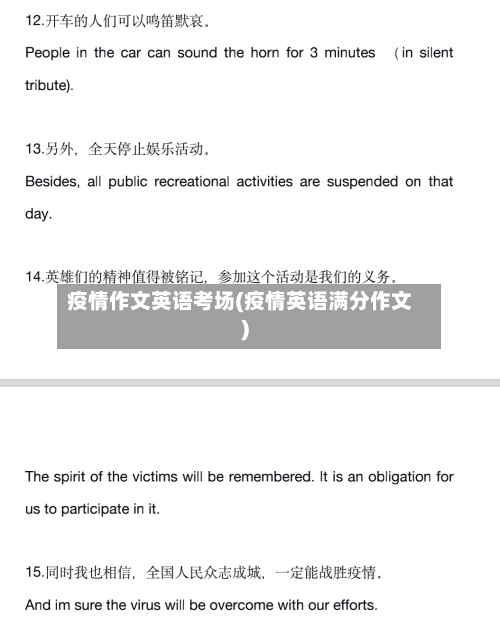 12.开车的人们可以鸣笛默哀。

People in the car can sound the horn for 3 minutes （in silent tribute).

13.另外，全天停止娱乐活动。

Besides, all public recreational activities are suspended on that day.

14.英雄们的精神值得被铭记，参加这个活动是我们的义务。

疫情作文英语考场(疫情英语满分作文)

The spirit of the victims will be remembered. It is an obligation for us to participate in it.

15.同时我也相信，全国人民众志成城，一定能战胜疫情。

And im sure the virus will be overcome with our efforts.